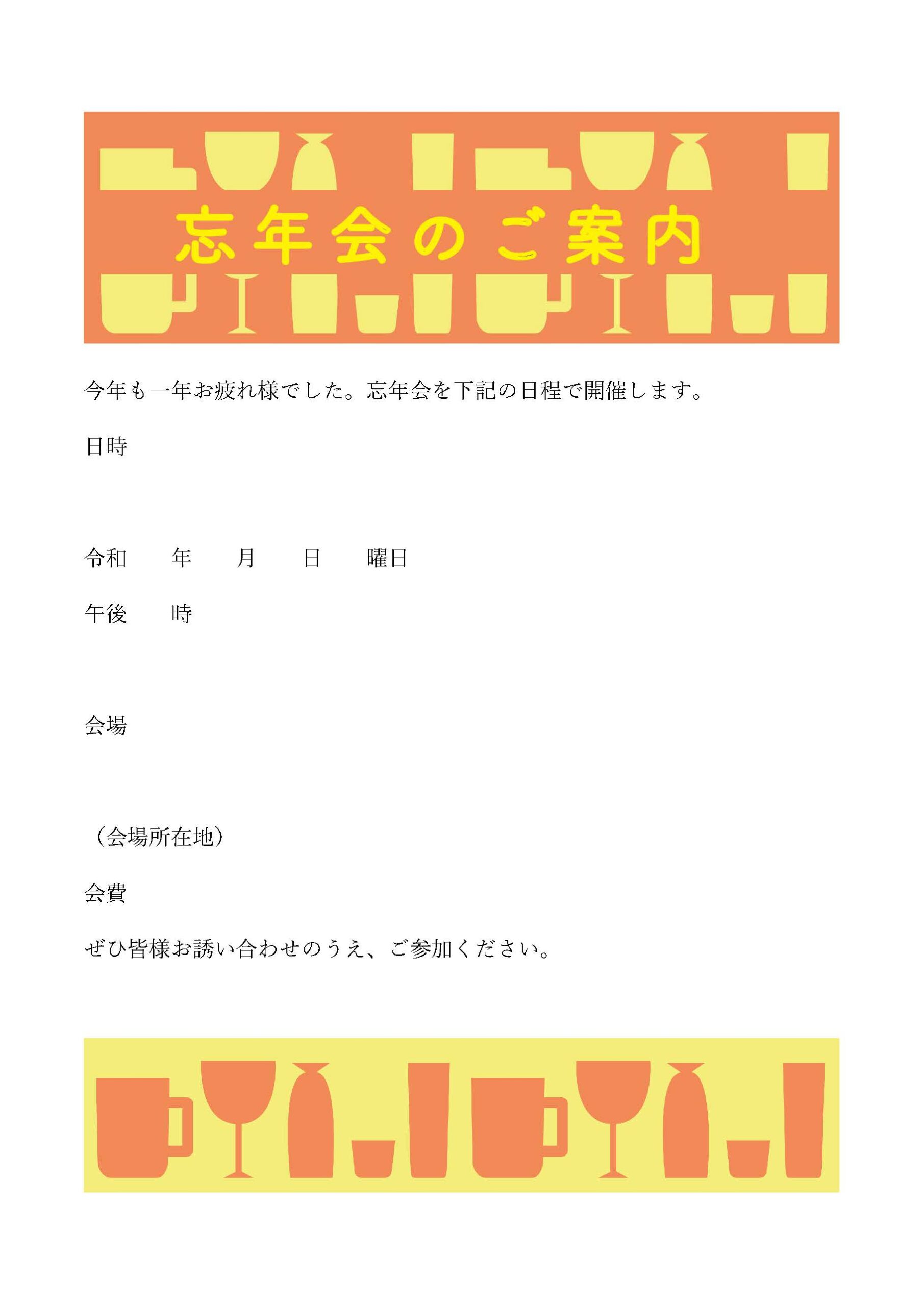 忘年会のご案内

今年も一年お疲れ様でした。忘年会を下記の日程で開催します。

日時

令和　　年　　月　　日　　曜日

午後　　時

会場

（会場所在地）

会費

ぜひ皆様お誘い合わせのうえ、ご参加ください。